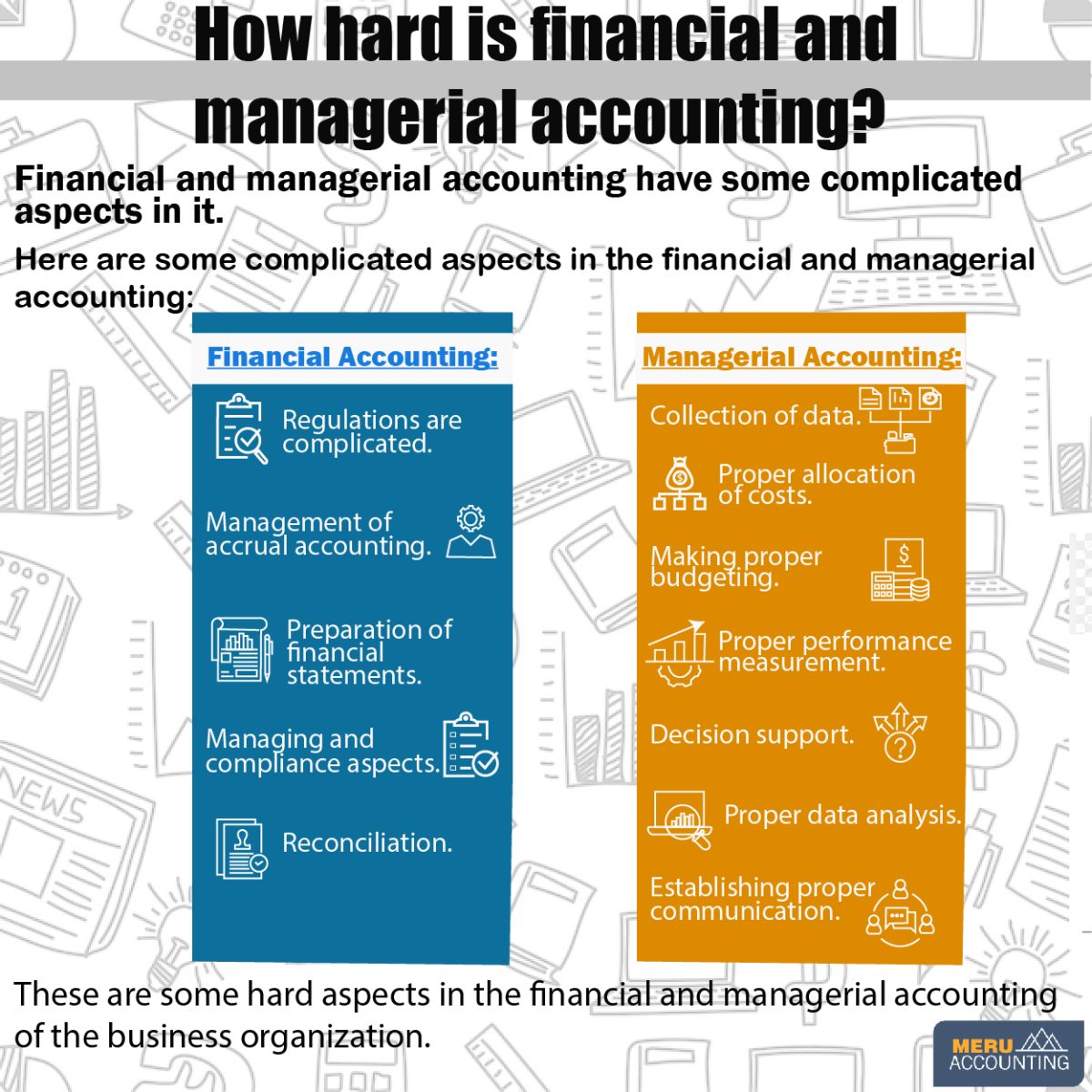 How hard is financial and managerial accounting?

Financial and managerial accounting have some complicated aspects in it.

Here are some complicated aspects in the financial and managerial accounting:

Financial Accounting:

Regulations are complicated.

Management of accrual accounting.

Preparation of financial statements.

Managing and compliance aspects.

Reconciliation.

Managerial Accounting:

Collection of data.

Proper allocation of costs.

Making proper budgeting.

Proper performance measurement.

Decision support.

Proper data analysis.

Establishing proper communication.

These are some hard aspects in the financial and managerial accounting of the business organization.

MERU ACCOUNTING